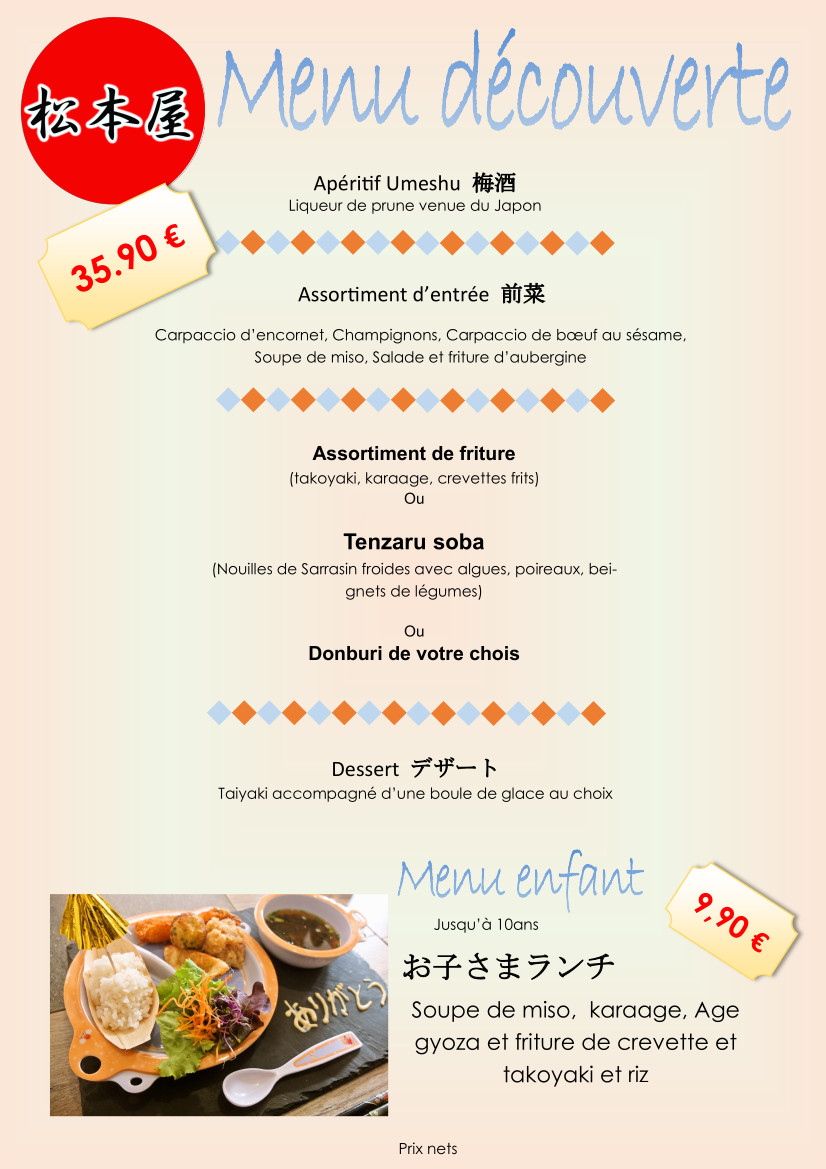 松本屋

Menu découverte

35.90 €

Apéritif Umeshu 梅酒
Liqueur de prune venue du Japon

Assortiment d'entrée 前菜

Carpaccio d'encornet, Champignons, Carpaccio de bœuf au sésame, Soupe de miso, Salade et friture d'aubergine

Assortiment de friture
(takoyaki, karaage, crevettes frits)
Ou

Tenzaru soba
(Nouilles de Sarrasin froides avec algues, poireaux, beignets de légumes)

Ou
Donburi de votre chois

Dessert デザート
Taiyaki accompagné d'une boule de glace au choix

Menu enfant

9,90 €

Jusqu'à 10ans

お子さまランチ

Soupe de miso, karaage, Age gyoza et friture de crevette et takoyaki et riz

ありがとう

Prix nets